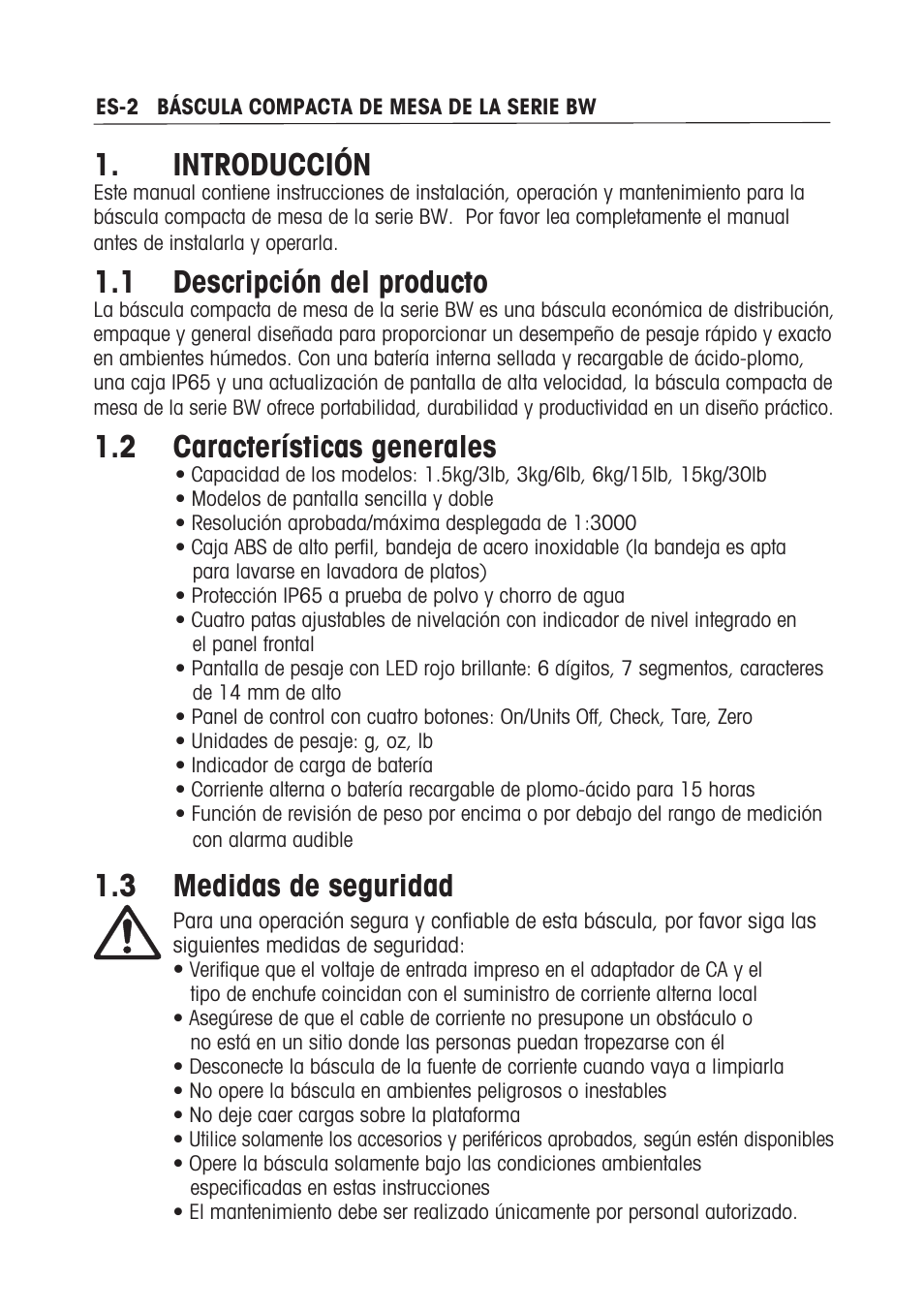 ES-2 BÁSCULA COMPACTA DE MESA DE LA SERIE BW

1. INTRODUCCIÓN
Este manual contiene instrucciones de instalación, operación y mantenimiento para la báscula compacta de mesa de la serie BW. Por favor lea completamente el manual antes de instalarla y operarla.

1.1 Descripción del producto
La báscula compacta de mesa de la serie BW es una báscula económica de distribución, empaque y general diseñada para proporcionar un desempeño de pesaje rápido y exacto en ambientes húmedos. Con una batería interna sellada y recargable de ácido-plomo, una caja IP65 y una actualización de pantalla de alta velocidad, la báscula compacta de mesa de la serie BW ofrece portabilidad, durabilidad y productividad en un diseño práctico.

1.2 Características generales
• Capacidad de los modelos: 1.5kg/3lb, 3kg/6lb, 6kg/15lb, 15kg/30lb
• Modelos de pantalla sencilla y doble
• Resolución aprobada/máxima desplegada de 1:3000
• Caja ABS de alto perfil, bandeja de acero inoxidable (la bandeja es apta para lavarse en lavadora de platos)
• Protección IP65 a prueba de polvo y chorro de agua
• Cuatro patas ajustables de nivelación con indicador de nivel integrado en el panel frontal
• Pantalla de pesaje con LED rojo brillante: 6 dígitos, 7 segmentos, caracteres de 14 mm de alto
• Panel de control con cuatro botones: On/Units Off, Check, Tare, Zero
• Unidades de pesaje: g, oz, lb
• Indicador de carga de batería
• Corriente alterna o batería recargable de plomo-ácido para 15 horas
• Función de revisión de peso por encima o por debajo del rango de medición con alarma audible

1.3 Medidas de seguridad
Para una operación segura y confiable de esta báscula, por favor siga las siguientes medidas de seguridad:
• Verifique que el voltaje de entrada impreso en el adaptador de CA y el tipo de enchufe coincidan con el suministro de corriente alterna local
• Asegúrese de que el cable de corriente no presupone un obstáculo o no está en un sitio donde las personas puedan tropezarse con él
• Desconecte la báscula de la fuente de corriente cuando vaya a limpiarla
• No opere la báscula en ambientes peligrosos o inestables
• No deje caer cargas sobre la plataforma
• Utilice solamente los accesorios y periféricos aprobados, según estén disponibles
• Opere la báscula solamente bajo las condiciones ambientales especificadas en estas instrucciones
• El mantenimiento debe ser realizado únicamente por personal autorizado.